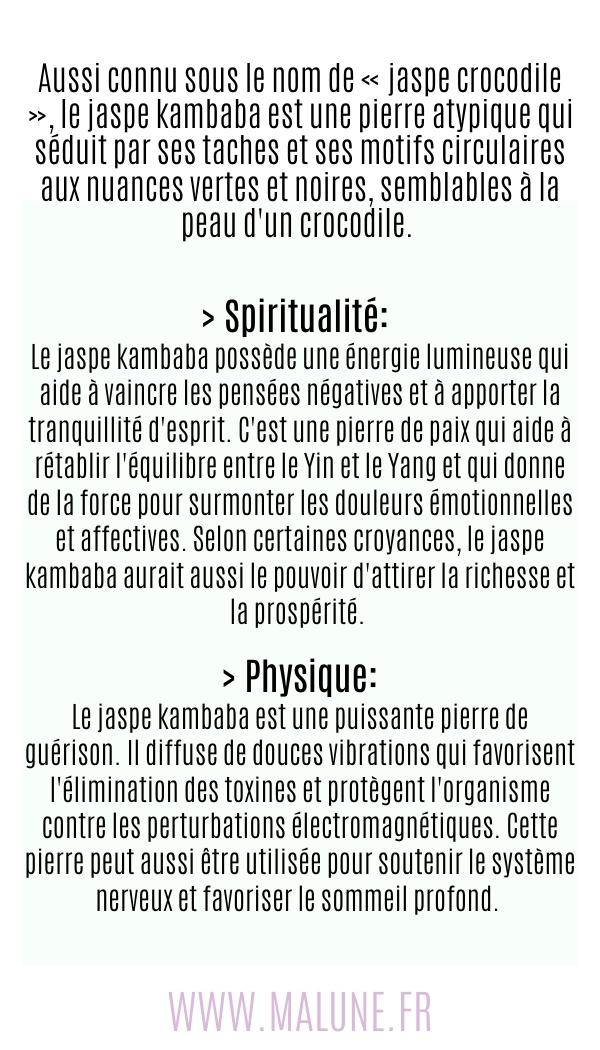 Aussi connu sous le nom de « jaspe crocodile », le jaspe kambaba est une pierre atypique qui séduit par ses taches et ses motifs circulaires aux nuances vertes et noires, semblables à la peau d'un crocodile.

> Spiritualité:
Le jaspe kambaba possède une énergie lumineuse qui aide à vaincre les pensées négatives et à apporter la tranquillité d'esprit. C'est une pierre de paix qui aide à rétablir l'équilibre entre le Yin et le Yang et qui donne de la force pour surmonter les douleurs émotionnelles et affectives. Selon certaines croyances, le jaspe kambaba aurait aussi le pouvoir d'attirer la richesse et la prospérité.

> Physique:
Le jaspe kambaba est une puissante pierre de guérison. Il diffuse de douces vibrations qui favorisent l'élimination des toxines et protègent l'organisme contre les perturbations électromagnétiques. Cette pierre peut aussi être utilisée pour soutenir le système nerveux et favoriser le sommeil profond.

WWW.MALUNE.FR